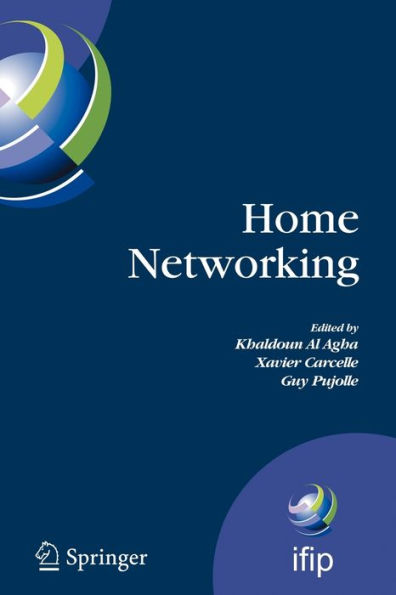 Home Networking

Edited by
Khaldoun Al Agha
Xavier Carcelle
Guy Pujolle

Springer

ifip